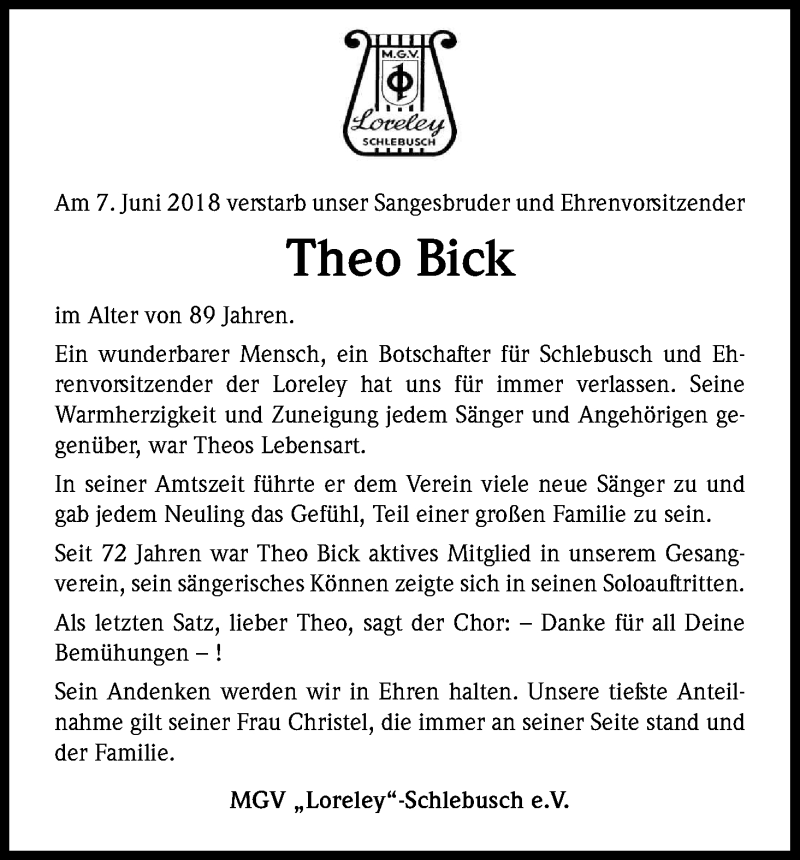 M.G.V.
Loreley
SCHLEBUSCH

Am 7. Juni 2018 verstarb unser Sangesbruder und Ehrenvorsitzender

Theo Bick

im Alter von 89 Jahren.

Ein wunderbarer Mensch, ein Botschafter für Schlebusch und Ehrenvorsitzender der Loreley hat uns für immer verlassen. Seine Warmherzigkeit und Zuneigung jedem Sänger und Angehörigen gegenüber, war Theos Lebensart.

In seiner Amtszeit führte er dem Verein viele neue Sänger zu und gab jedem Neuling das Gefühl, Teil einer großen Familie zu sein.

Seit 72 Jahren war Theo Bick aktives Mitglied in unserem Gesangverein, sein sängerisches Können zeigte sich in seinen Soloauftritten.

Als letzten Satz, lieber Theo, sagt der Chor: – Danke für all Deine Bemühungen – !

Sein Andenken werden wir in Ehren halten. Unsere tiefste Anteilnahme gilt seiner Frau Christel, die immer an seiner Seite stand und der Familie.

MGV „Loreley“-Schlebusch e.V.